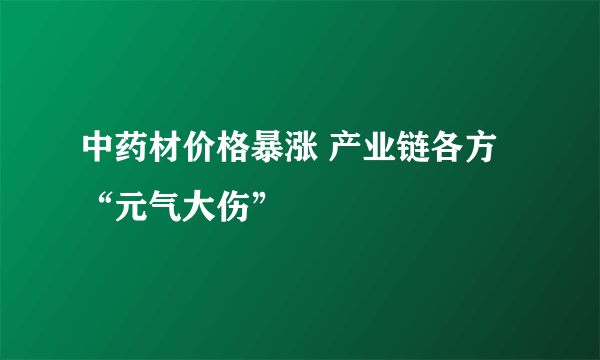 中药材价格暴涨 产业链各方“元气大伤”